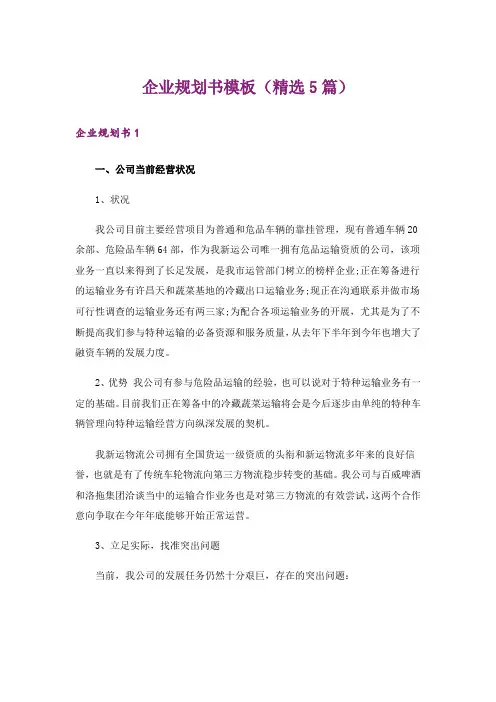 企业规划书模板（精选 5 篇）

企业规划书 1

一、公司当前经营状况

1、状况

我公司目前主要经营项目为普通和危品车辆的靠挂管理，现有普通车辆 20 余部、危险品车辆 64 部，作为我新运公司唯一拥有危品运输资质的公司，该项业务一直以来得到了长足发展，是我市运管部门树立的榜样企业；正在筹备进行的运输业务有许昌天和蔬菜基地的冷藏出口运输业务；现正在沟通联系并做市场可行性调查的运输业务还有两三家；为配合各项运输业务的开展，尤其是为了不断提高我们参与特种运输的必备资源和服务质量，从去年下半年到今年也增大了融资车辆的发展力度。

2、优势 我公司有参与危险品运输的经验，也可以说对于特种运输业务有一定的基础。目前我们正在筹备中的冷藏蔬菜运输将会是今后逐步由单纯的特种车辆管理向特种运输经营方向纵深发展的契机。

我新运物流公司拥有全国货运一级资质的头衔和新运物流多年来的良好信誉，也就是有了传统车轮物流向第三方物流稳步转变的基础。我公司与百威啤酒和洛拖集团洽谈当中的运输合作业务也是对第三方物流的有效尝试，这两个合作意向争取在今年年底能够开始正常运营。

3、立足实际，找准突出问题

当前，我公司的发展任务仍然十分艰巨，存在的突出问题：